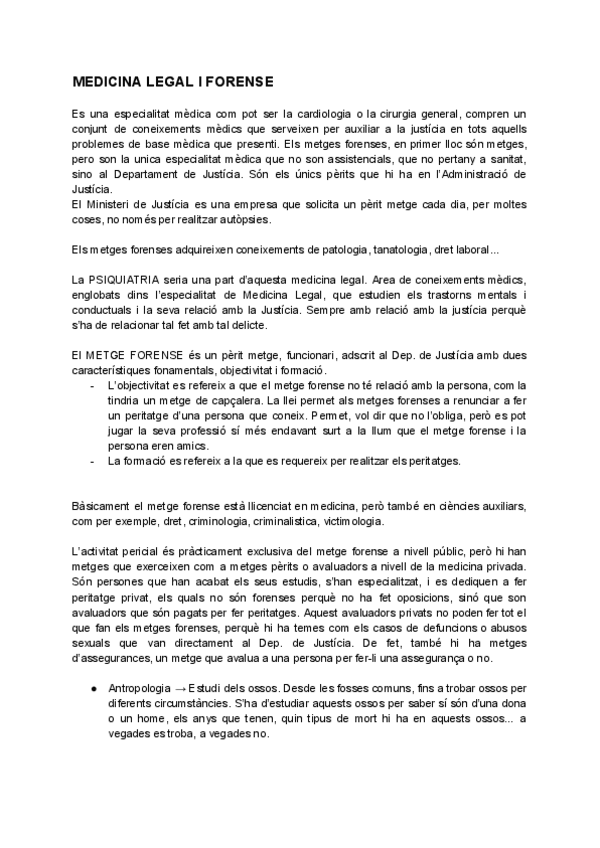 MEDICINA LEGAL I FORENSE

Es una especialitat mèdica com pot ser la cardiologia o la cirurgia general, compren un conjunt de coneixements mèdics que serveixen per auxiliar a la justícia en tots aquells problemes de base mèdica que presenti. Els metges forenses, en primer lloc són metges, pero son la unica especialitat mèdica que no son assistencials, que no pertany a sanitat, sino al Departament de Justícia. Són els únics pèrits que hi ha en l'Administració de Justícia.
El Ministeri de Justícia es una empresa que solicita un pèrit metge cada dia, per moltes coses, no només per realitzar autòpsies.

Els metges forenses adquireixen coneixements de patologia, tanatologia, dret laboral...

La PSIQUIATRIA seria una part d'aquesta medicina legal. Area de coneixements mèdics, englobats dins l'especialitat de Medicina Legal, que estudien els trastorns mentals i conductuals i la seva relació amb la Justícia. Sempre amb relació amb la justícia perquè s'ha de relacionar tal fet amb tal delicte.

El METGE FORENSE és un pèrit metge, funcionari, adscrit al Dep. de Justícia amb dues característiques fonamentals, objectivitat i formació.
- L'objectivitat es refereix a que el metge forense no té relació amb la persona, com la tindria un metge de capçalera. La llei permet als metges forenses a renunciar a fer un peritatge d'una persona que coneix. Permet, vol dir que no l'obliga, però es pot jugar la seva professió sí més endavant surt a la llum que el metge forense i la persona eren amics.
- La formació es refereix a la que es requereix per realitzar els peritatges.

Bàsicament el metge forense està llicenciat en medicina, però també en ciències auxiliars, com per exemple, dret, criminologia, criminalistica, victimologia.

L'activitat pericial és pràcticament exclusiva del metge forense a nivell públic, però hi han metges que exerceixen com a metges pèrits o avaluadors a nivell de la medicina privada. Són persones que han acabat els seus estudis, s'han especialitzat, i es dediquen a fer peritatge privat, els quals no són forenses perquè no ha fet oposicions, sinó que son avaluadors que són pagats per fer peritatges. Aquest avaluadors privats no poden fer tot el que fan els metges forenses, perquè hi ha temes com els casos de defuncions o abusos sexuals que van directament al Dep. de Justícia. De fet, també hi ha metges d'assegurances, un metge que avalua a una persona per fer-li una assegurança o no.

● Antropologia → Estudi dels ossos. Desde les fosses comuns, fins a trobar ossos per diferents circumstàncies. S'ha d'estudiar aquests ossos per saber sí són d'una dona o un home, els anys que tenen, quin tipus de mort hi ha en aquests ossos... a vegades es troba, a vegades no.